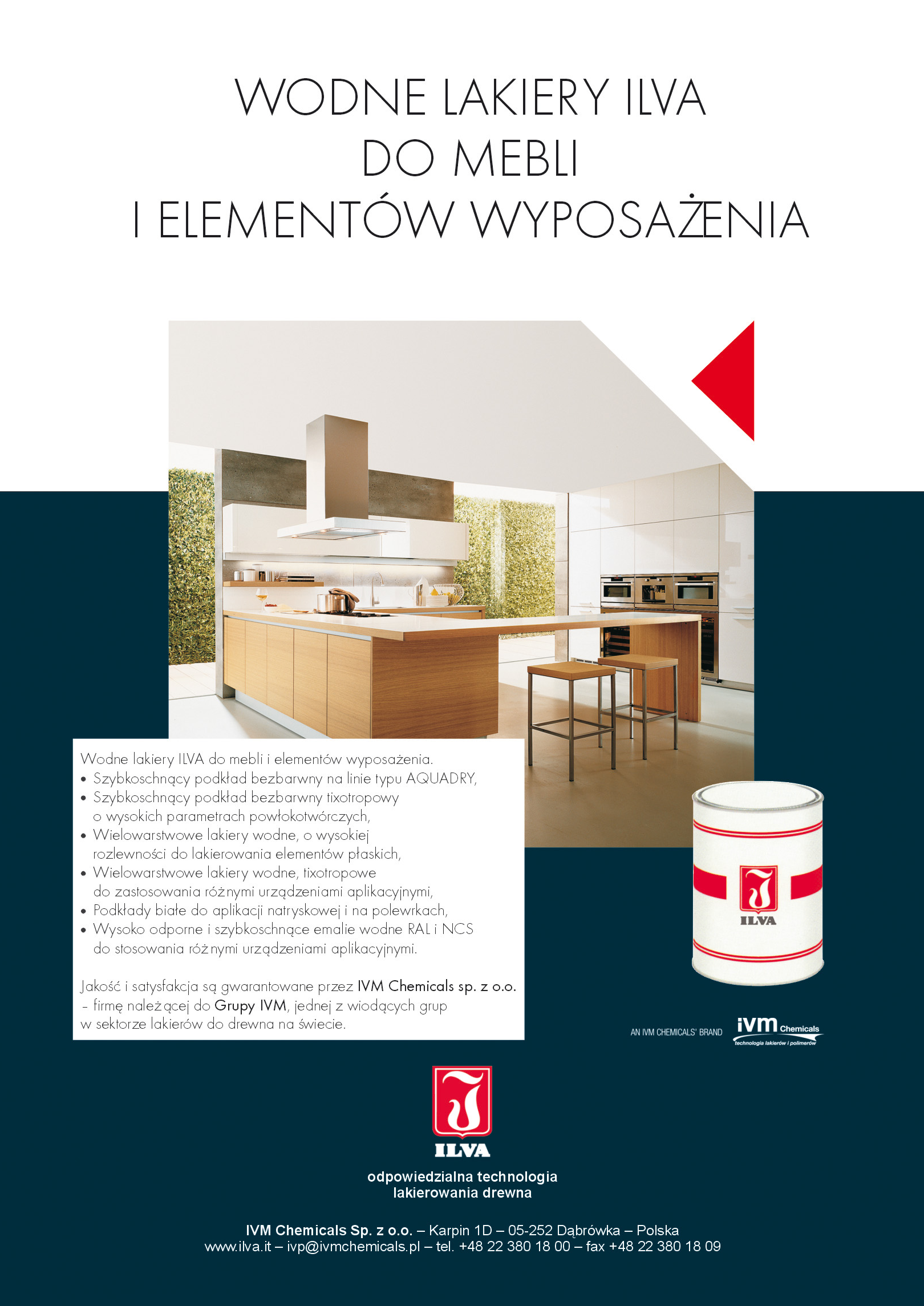 WODNE LAKIERY ILVA
DO MEBLI
I ELEMENTÓW WYPOSAŻENIA

Wodne lakiery ILVA do mebli i elementów wyposażenia.
• Szybkoschnący podkład bezbarwny na linie typu AQUADRY,
• Szybkoschnący podkład bezbarwny tixotropowy o wysokich parametrach powłokotwórczych,
• Wielowarstwowe lakiery wodne, o wysokiej rozlewności do lakierowania elementów płaskich,
• Wielowarstwowe lakiery wodne, tixotropowe do zastosowania różnymi urządzeniami aplikacyjnymi,
• Podkłady białe do aplikacji natryskowej i na polewrkach,
• Wysoko odporne i szybkoschnące emalie wodne RAL i NCS do stosowania różnymi urządzeniami aplikacyjnymi.

Jakość i satysfakcja są gwarantowane przez IVM Chemicals sp. z o.o. – firmę należącej do Grupy IVM, jednej z wiodących grup w sektorze lakierów do drewna na świecie.

ILVA

AN IVM CHEMICALS' BRAND ivm Chemicals technologia lakierów i polimerów

ILVA
odpowiedzialna technologia
lakierowania drewna

IVM Chemicals Sp. z o.o. – Karpin 1D – 05-252 Dąbrówka – Polska
www.ilva.it – ivp@ivmchemicals.pl – tel. +48 22 380 18 00 – fax +48 22 380 18 09